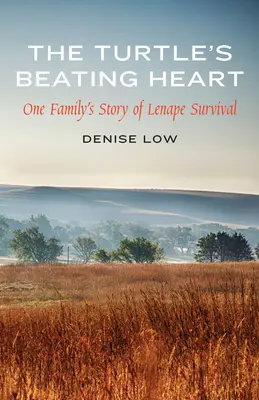 THE TURTLE'S BEATING HEART

One Family's Story of Lenape Survival

DENISE LOW